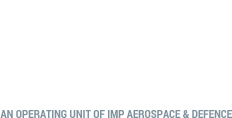 AN OPERATING UNIT OF IMP AEROSPACE & DEFENCE